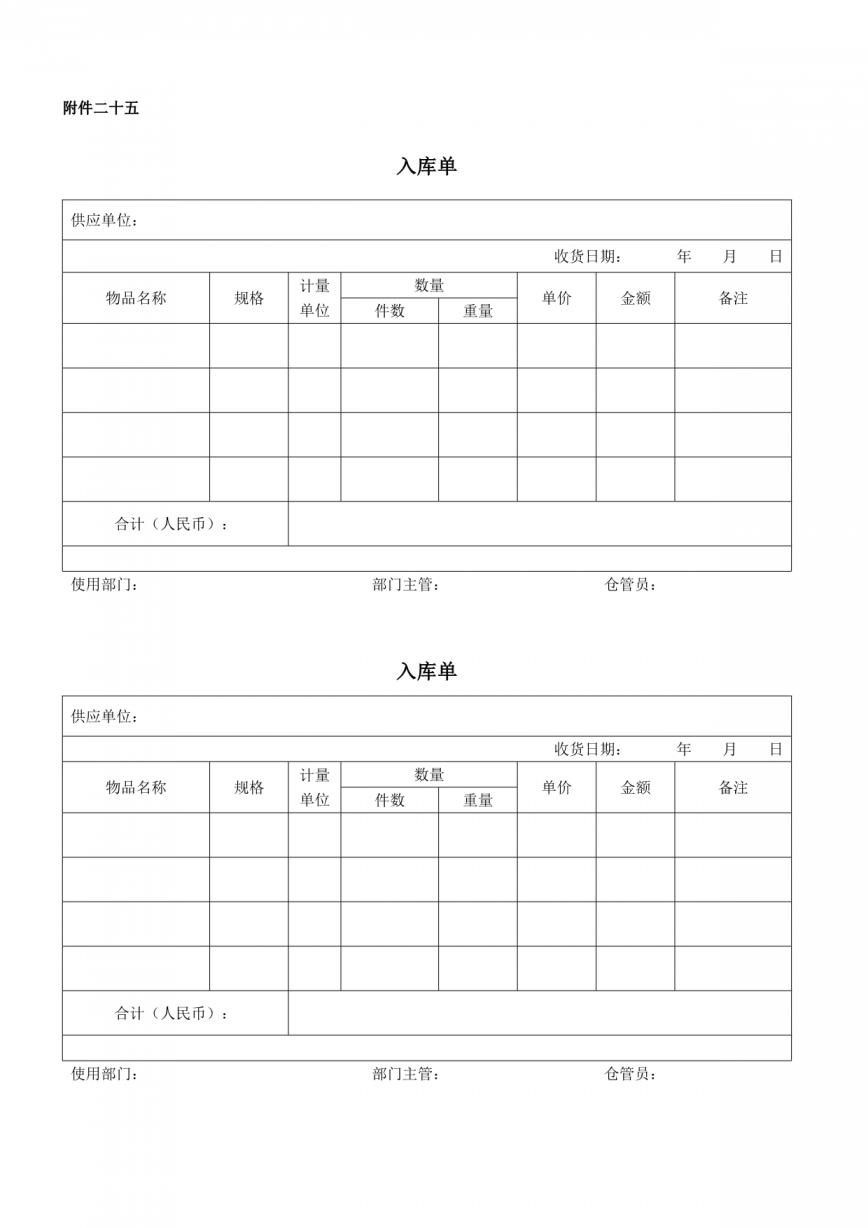 附件二十五

入库单

供应单位：

收货日期： 年 月 日

| 物品名称 | 规格 | 计量单位 | 数量 件数 | 数量 重量 | 单价 | 金额 | 备注 |
|---|---|---|---|---|---|---|---|
| | | | | | | | |
| | | | | | | | |
| | | | | | | | |
| | | | | | | | |
| 合计（人民币）： | | | | | | | |

使用部门： 部门主管： 仓管员：

入库单

供应单位：

收货日期： 年 月 日

| 物品名称 | 规格 | 计量单位 | 数量 件数 | 数量 重量 | 单价 | 金额 | 备注 |
|---|---|---|---|---|---|---|---|
| | | | | | | | |
| | | | | | | | |
| | | | | | | | |
| | | | | | | | |
| 合计（人民币）： | | | | | | | |

使用部门： 部门主管： 仓管员：